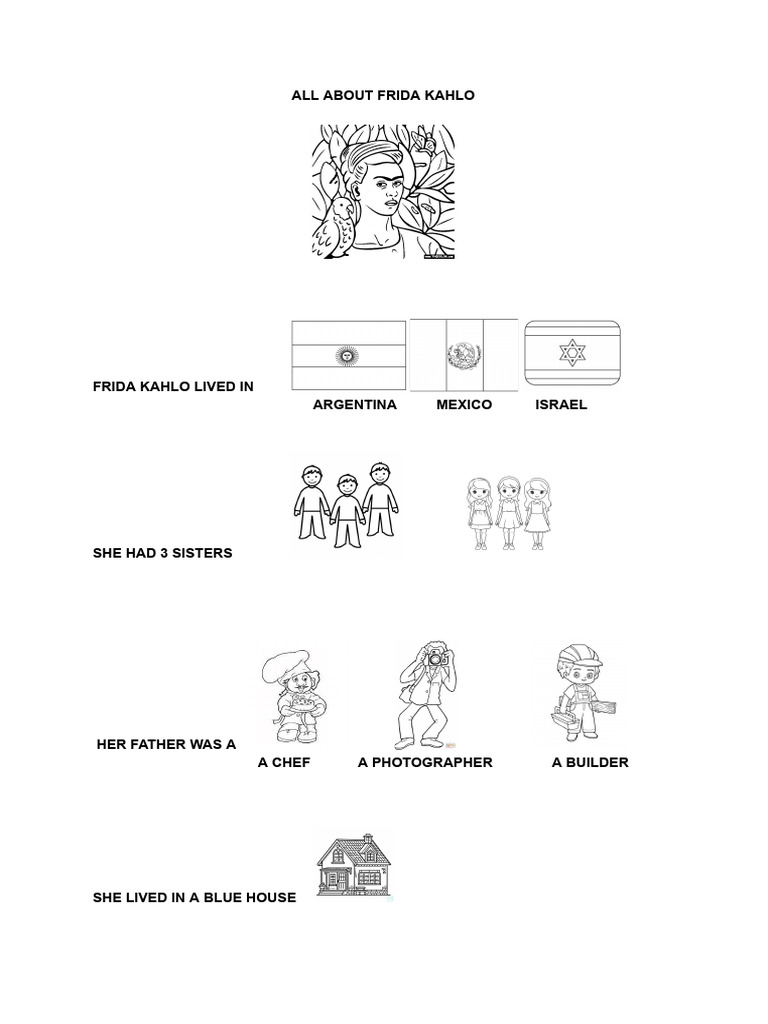 ALL ABOUT FRIDA KAHLO

FRIDA KAHLO LIVED IN

ARGENTINA MEXICO ISRAEL

SHE HAD 3 SISTERS

HER FATHER WAS A

A CHEF A PHOTOGRAPHER A BUILDER

SHE LIVED IN A BLUE HOUSE